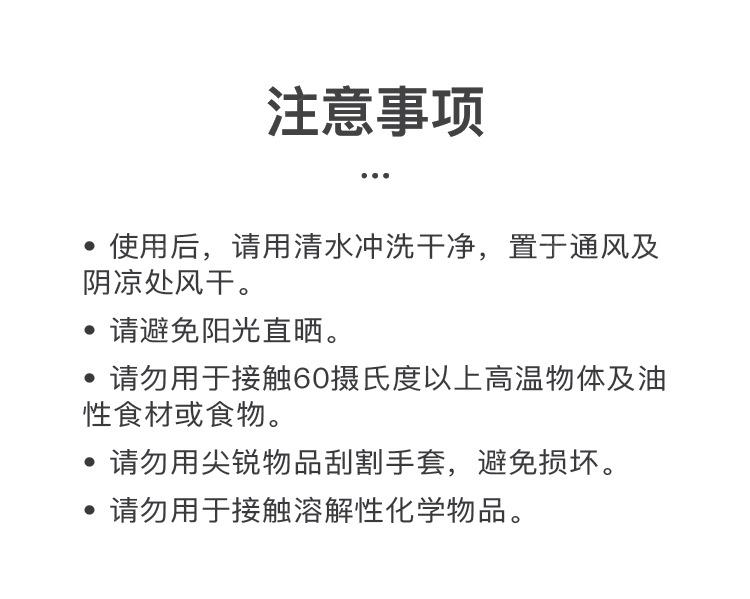 注意事项

...

• 使用后，请用清水冲洗干净，置于通风及阴凉处风干。

• 请避免阳光直晒。

• 请勿用于接触60摄氏度以上高温物体及油性食材或食物。

• 请勿用尖锐物品刮割手套，避免损坏。

• 请勿用于接触溶解性化学物品。